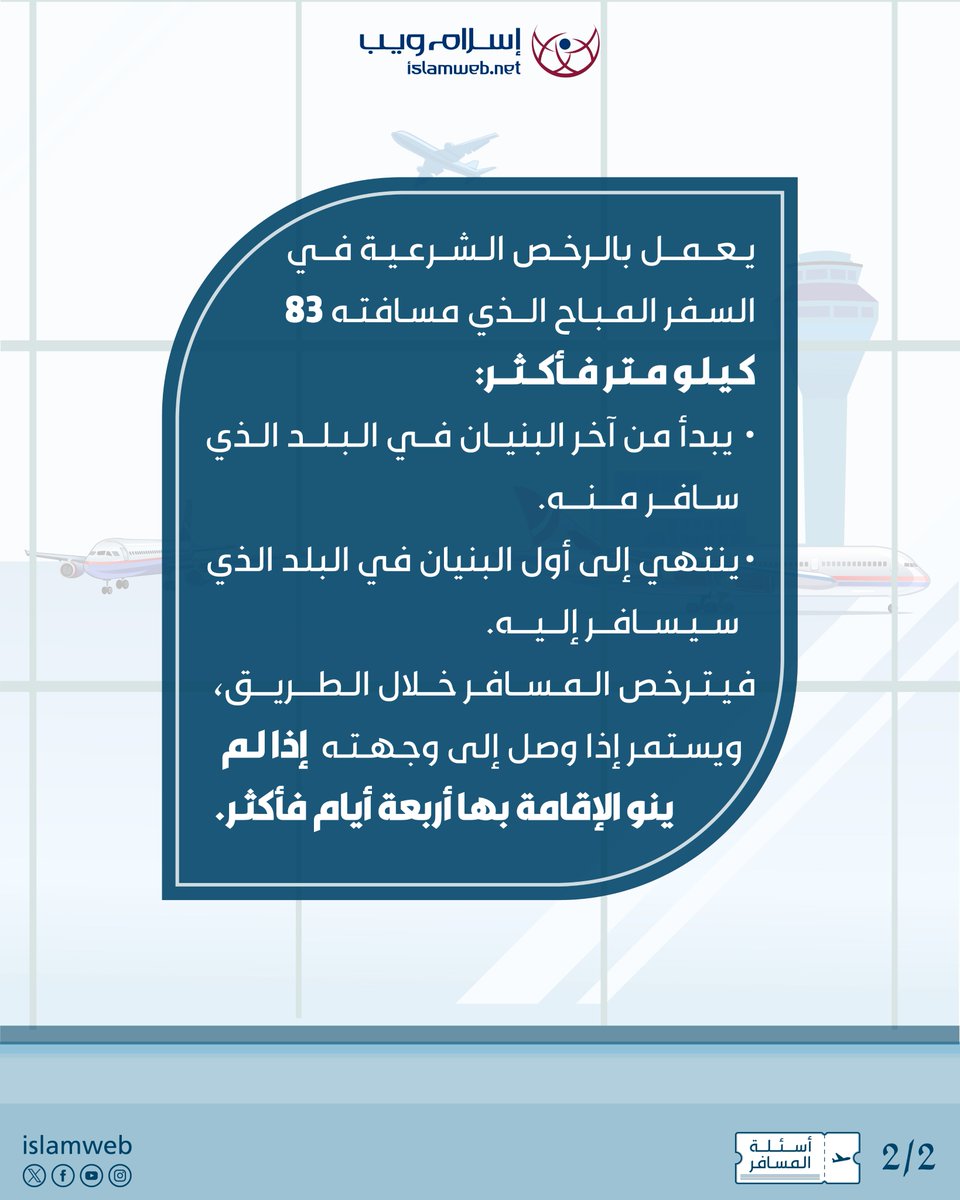 إسلام ويب
islamweb.net

يعمل بالرخص الشرعية في السفر المباح الذي مسافته 83 كيلو متر فأكثر:

• يبدأ من آخر البنيان في البلد الذي سافر منه.

• ينتهي إلى أول البنيان في البلد الذي سيسافر إليه.

فيترخص المسافر خلال الطريق، ويستمر إذا وصل إلى وجهته إذا لم ينو الإقامة بها أربعة أيام فأكثر.

islamweb

أسئلة المسافر

2/2